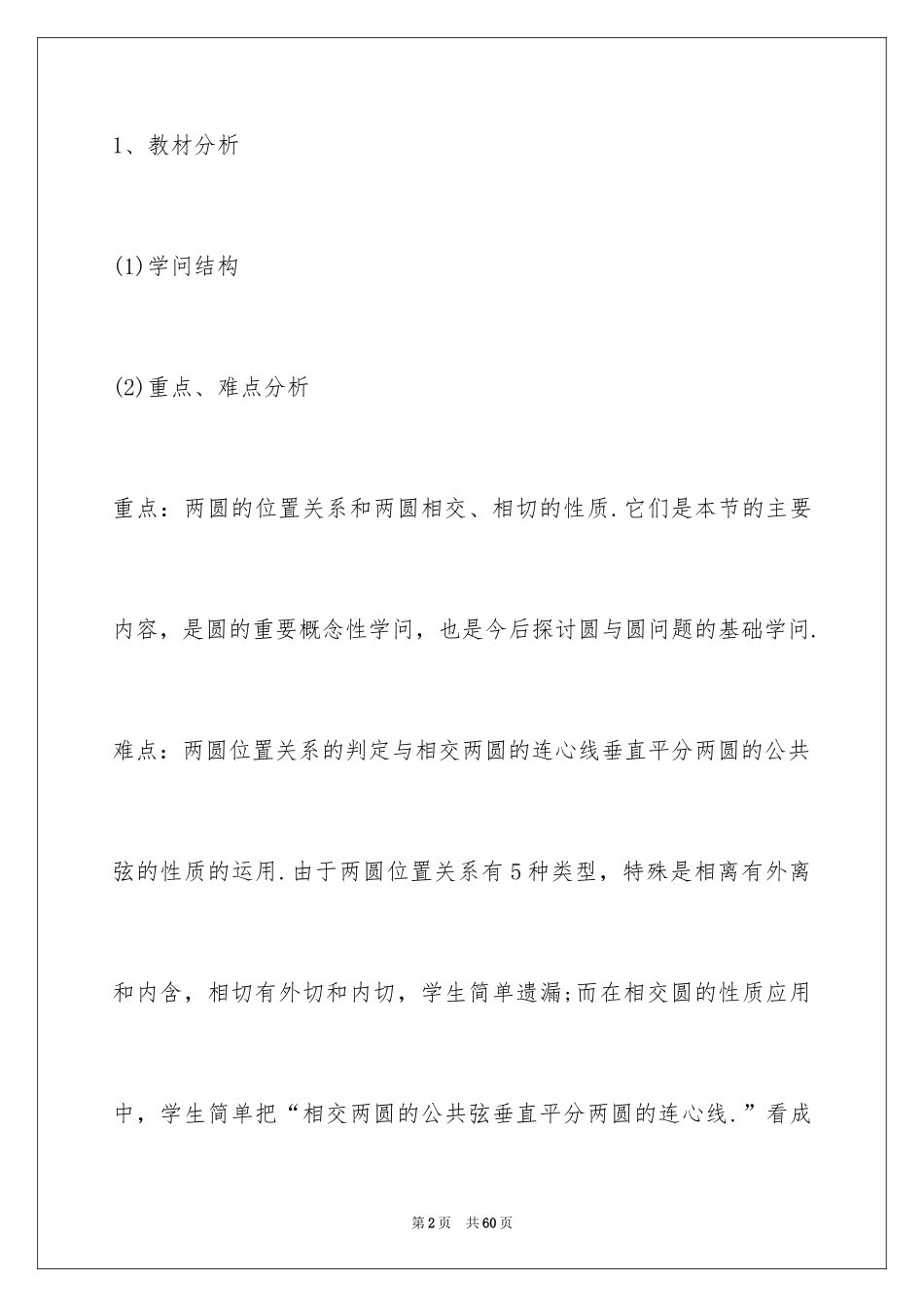 1、教材分析

(1)学问结构

(2)重点、难点分析

重点：两圆的位置关系和两圆相交、相切的性质.它们是本节的主要内容，是圆的重要概念性学问，也是今后探讨圆与圆问题的基础学问.

难点：两圆位置关系的判定与相交两圆的连心线垂直平分两圆的公共弦的性质的运用.由于两圆位置关系有5种类型，特殊是相离有外离和内含，相切有外切和内切，学生简单遗漏;而在相交圆的性质应用中，学生简单把“相交两圆的公共弦垂直平分两圆的连心线.”看成

第2页　共60页